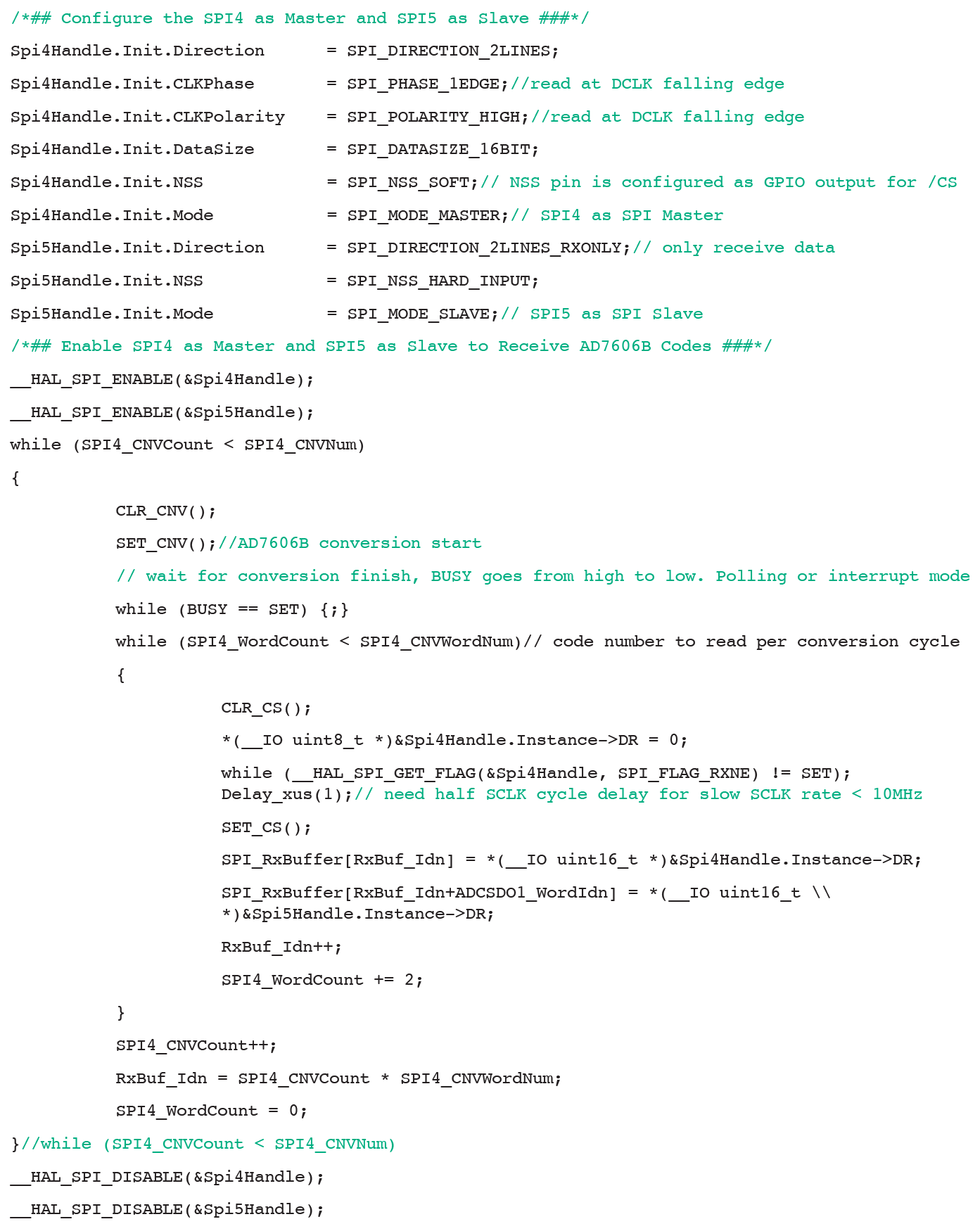 /*## Configure the SPI4 as Master and SPI5 as Slave ###*/

Spi4Handle.Init.Direction = SPI_DIRECTION_2LINES;

Spi4Handle.Init.CLKPhase = SPI_PHASE_1EDGE;//read at DCLK falling edge

Spi4Handle.Init.CLKPolarity = SPI_POLARITY_HIGH;//read at DCLK falling edge

Spi4Handle.Init.DataSize = SPI_DATASIZE_16BIT;

Spi4Handle.Init.NSS = SPI_NSS_SOFT;// NSS pin is configured as GPIO output for /CS

Spi4Handle.Init.Mode = SPI_MODE_MASTER;// SPI4 as SPI Master

Spi5Handle.Init.Direction = SPI_DIRECTION_2LINES_RXONLY;// only receive data

Spi5Handle.Init.NSS = SPI_NSS_HARD_INPUT;

Spi5Handle.Init.Mode = SPI_MODE_SLAVE;// SPI5 as SPI Slave

/*## Enable SPI4 as Master and SPI5 as Slave to Receive AD7606B Codes ###*/

__HAL_SPI_ENABLE(&Spi4Handle);

__HAL_SPI_ENABLE(&Spi5Handle);

while (SPI4_CNVCount < SPI4_CNVNum)

{

CLR_CNV();

SET_CNV();//AD7606B conversion start

// wait for conversion finish, BUSY goes from high to low. Polling or interrupt mode

while (BUSY == SET) {;}

while (SPI4_WordCount < SPI4_CNVWordNum)// code number to read per conversion cycle

{

CLR_CS();

*(__IO uint8_t *)&Spi4Handle.Instance->DR = 0;

while (__HAL_SPI_GET_FLAG(&Spi4Handle, SPI_FLAG_RXNE) != SET);
Delay_xus(1);// need half SCLK cycle delay for slow SCLK rate < 10MHz

SET_CS();

SPI_RxBuffer[RxBuf_Idn] = *(__IO uint16_t *)&Spi4Handle.Instance->DR;

SPI_RxBuffer[RxBuf_Idn+ADCSDO1_WordIdn] = *(__IO uint16_t \\
*)&Spi5Handle.Instance->DR;

RxBuf_Idn++;

SPI4_WordCount += 2;

}

SPI4_CNVCount++;

RxBuf_Idn = SPI4_CNVCount * SPI4_CNVWordNum;

SPI4_WordCount = 0;

}//while (SPI4_CNVCount < SPI4_CNVNum)

__HAL_SPI_DISABLE(&Spi4Handle);

__HAL_SPI_DISABLE(&Spi5Handle);